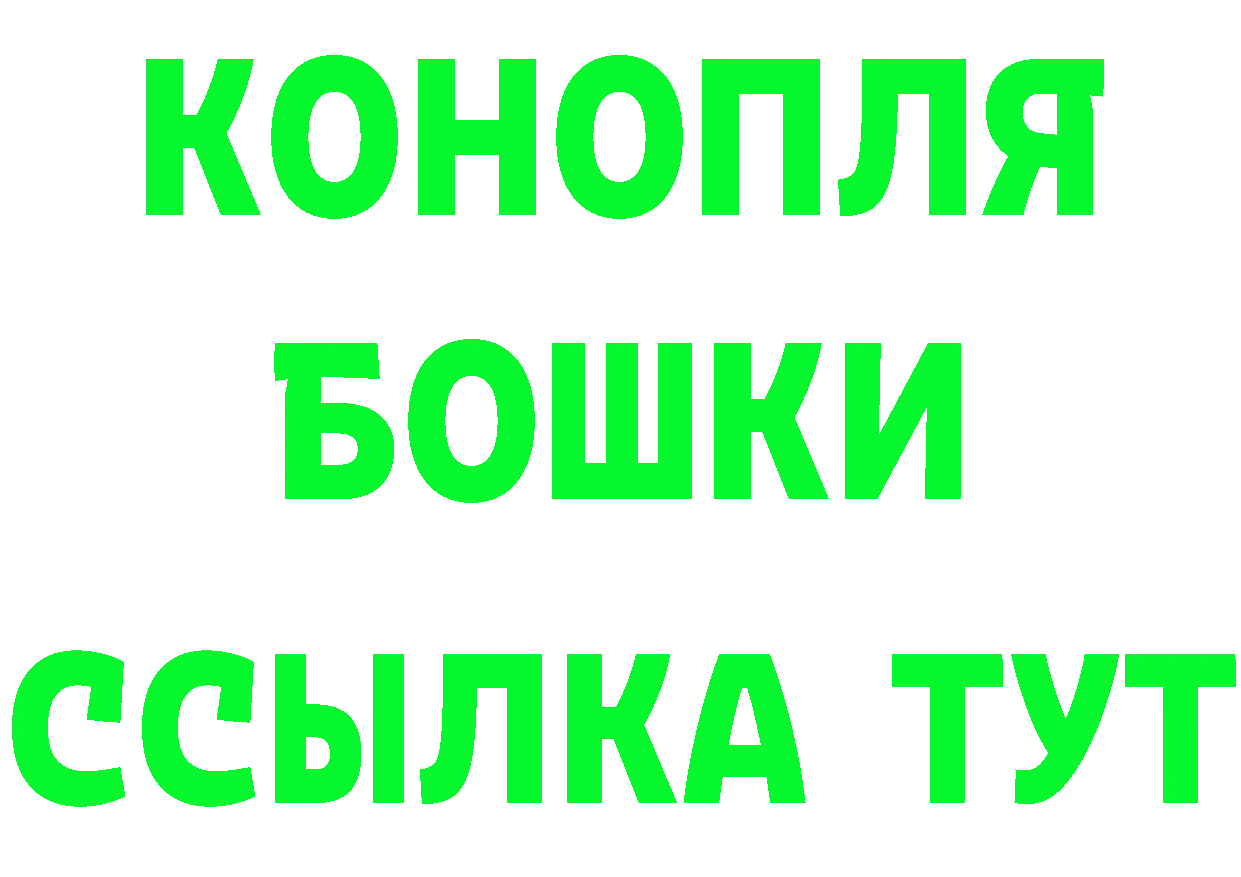 КОНОПЛЯ
БОШКИ
ССЫЛКА ТУТ